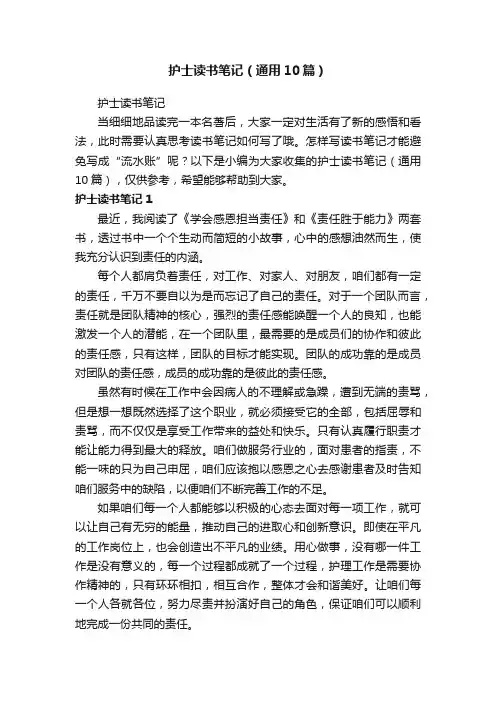 护士读书笔记（通用10篇）

护士读书笔记

当细细地品读完一本名著后，大家一定对生活有了新的感悟和看法，此时需要认真思考读书笔记如何写了哦。怎样写读书笔记才能避免写成“流水账”呢？以下是小编为大家收集的护士读书笔记（通用10篇），仅供参考，希望能够帮助到大家。

护士读书笔记1

最近，我阅读了《学会感恩担当责任》和《责任胜于能力》两套书，透过书中一个个生动而简短的小故事，心中的感想油然而生，使我充分认识到责任的内涵。

每个人都肩负着责任，对工作、对家人、对朋友，咱们都有一定的责任，千万不要自以为是而忘记了自己的责任。对于一个团队而言，责任就是团队精神的核心，强烈的责任感能唤醒一个人的良知，也能激发一个人的潜能，在一个团队里，最需要的是成员们的协作和彼此的责任感，只有这样，团队的目标才能实现。团队的成功靠的是成员对团队的责任感，成员的成功靠的是彼此的责任感。

虽然有时候在工作中会因病人的不理解或急躁，遭到无端的责骂，但是想一想既然选择了这个职业，就必须接受它的全部，包括屈辱和责骂，而不仅仅是享受工作带来的益处和快乐。只有认真履行职责才能让能力得到最大的释放。咱们做服务行业的，面对患者的指责，不能一味的只为自己申屈，咱们应该抱以感恩之心去感谢患者及时告知咱们服务中的缺陷，以便咱们不断完善工作的不足。

如果咱们每一个人都能够以积极的心态去面对每一项工作，就可以让自己有无穷的能量，推动自己的进取心和创新意识。即使在平凡的工作岗位上，也会创造出不平凡的业绩。用心做事，没有哪一件工作是没有意义的，每一个过程都成就了一个过程，护理工作是需要协作精神的，只有环环相扣，相互合作，整体才会和谐美好。让咱们每一个人各就各位，努力尽责并扮演好自己的角色，保证咱们可以顺利地完成一份共同的责任。